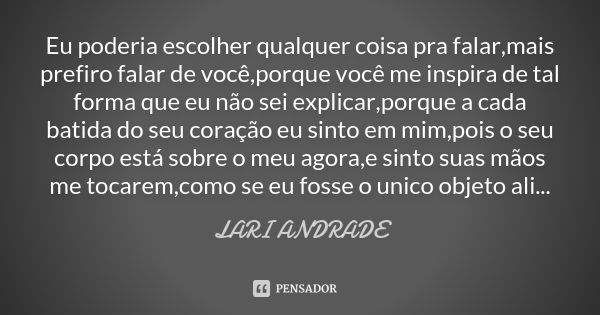 Eu poderia escolher qualquer coisa pra falar,mais prefiro falar de você,porque você me inspira de tal forma que eu não sei explicar,porque a cada batida do seu coração eu sinto em mim,pois o seu corpo está sobre o meu agora,e sinto suas mãos me tocarem,como se eu fosse o unico objeto ali...

LARI ANDRADE

PENSADOR